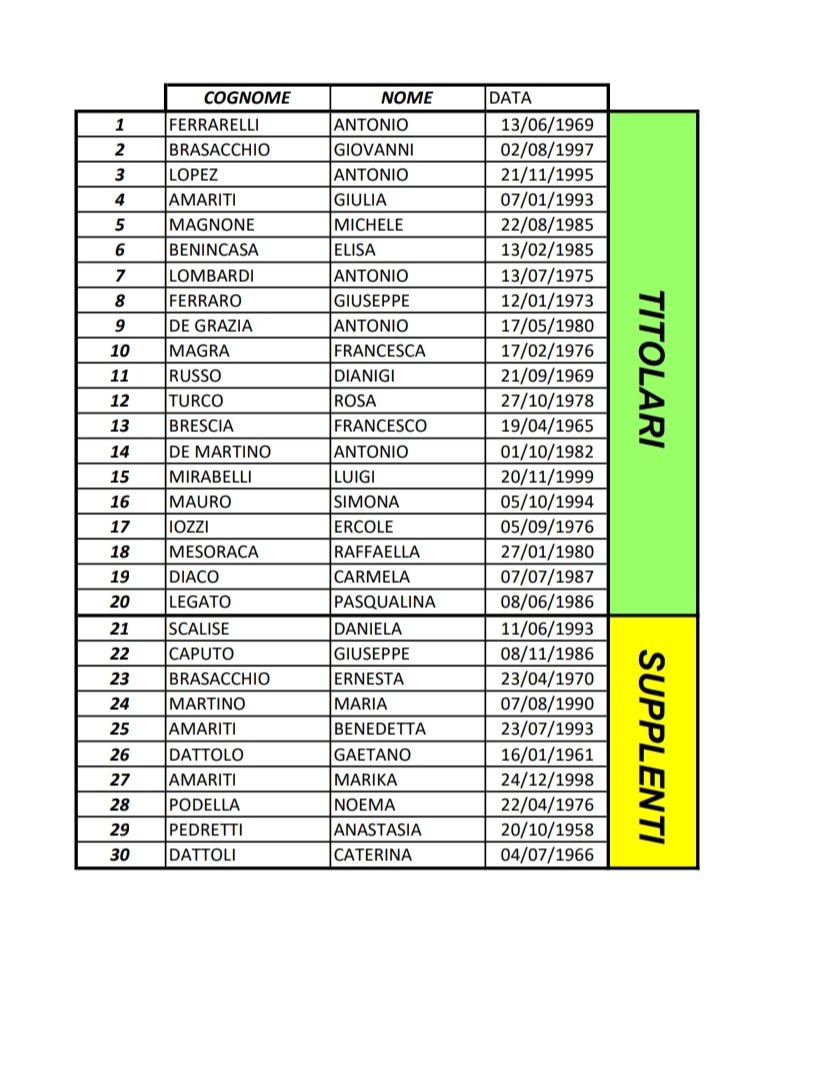 |  | COGNOME | NOME | DATA |  |
|---|---|---|---|---|
| 1 | FERRARELLI | ANTONIO | 13/06/1969 | TITOLARI |
| 2 | BRASACCHIO | GIOVANNI | 02/08/1997 |  |
| 3 | LOPEZ | ANTONIO | 21/11/1995 |  |
| 4 | AMARITI | GIULIA | 07/01/1993 |  |
| 5 | MAGNONE | MICHELE | 22/08/1985 |  |
| 6 | BENINCASA | ELISA | 13/02/1985 |  |
| 7 | LOMBARDI | ANTONIO | 13/07/1975 |  |
| 8 | FERRARO | GIUSEPPE | 12/01/1973 |  |
| 9 | DE GRAZIA | ANTONIO | 17/05/1980 |  |
| 10 | MAGRA | FRANCESCA | 17/02/1976 |  |
| 11 | RUSSO | DIANIGI | 21/09/1969 |  |
| 12 | TURCO | ROSA | 27/10/1978 |  |
| 13 | BRESCIA | FRANCESCO | 19/04/1965 |  |
| 14 | DE MARTINO | ANTONIO | 01/10/1982 |  |
| 15 | MIRABELLI | LUIGI | 20/11/1999 |  |
| 16 | MAURO | SIMONA | 05/10/1994 |  |
| 17 | IOZZI | ERCOLE | 05/09/1976 |  |
| 18 | MESORACA | RAFFAELLA | 27/01/1980 |  |
| 19 | DIACO | CARMELA | 07/07/1987 |  |
| 20 | LEGATO | PASQUALINA | 08/06/1986 |  |
| 21 | SCALISE | DANIELA | 11/06/1993 | SUPPLENTI |
| 22 | CAPUTO | GIUSEPPE | 08/11/1986 |  |
| 23 | BRASACCHIO | ERNESTA | 23/04/1970 |  |
| 24 | MARTINO | MARIA | 07/08/1990 |  |
| 25 | AMARITI | BENEDETTA | 23/07/1993 |  |
| 26 | DATTOLO | GAETANO | 16/01/1961 |  |
| 27 | AMARITI | MARIKA | 24/12/1998 |  |
| 28 | PODELLA | NOEMA | 22/04/1976 |  |
| 29 | PEDRETTI | ANASTASIA | 20/10/1958 |  |
| 30 | DATTOLI | CATERINA | 04/07/1966 |  |